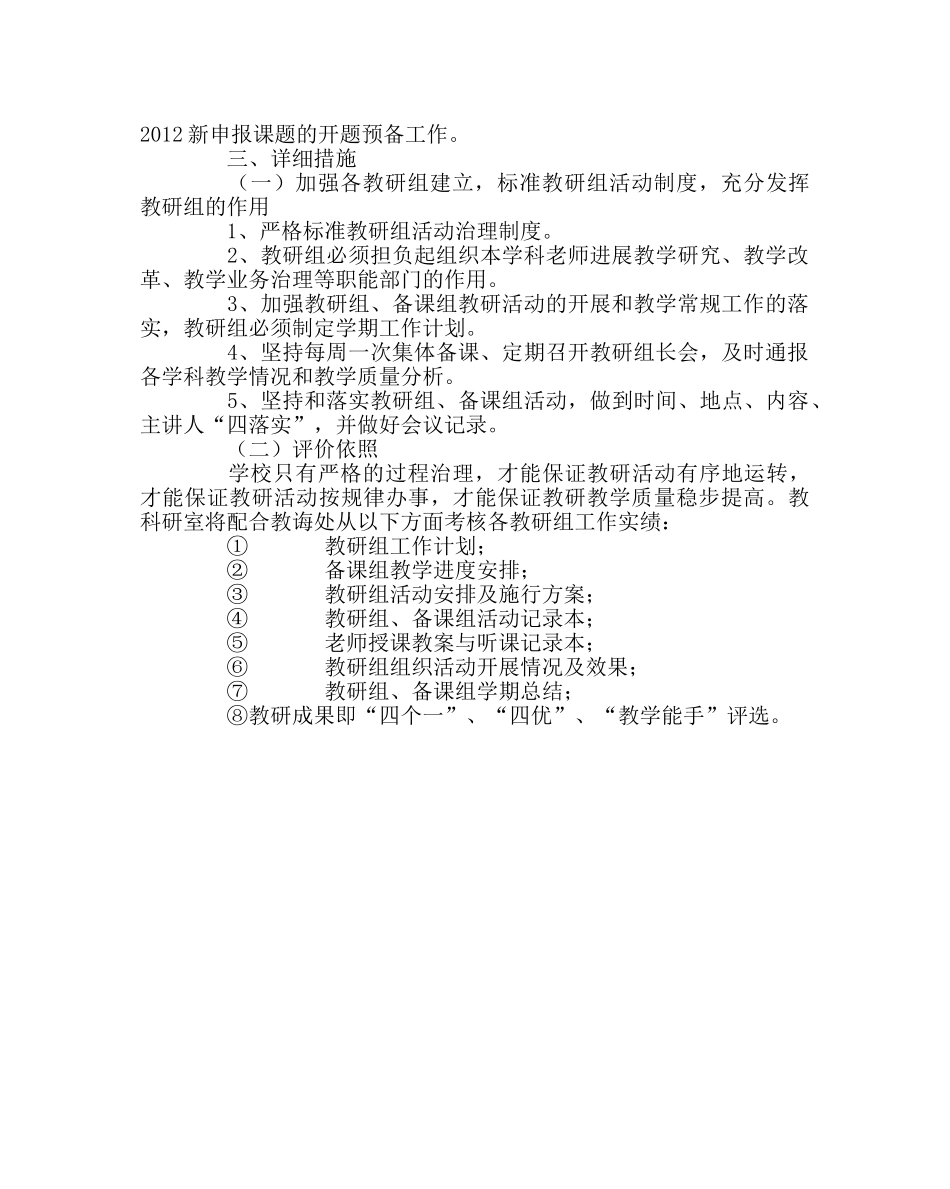 2012新申报课题的开题预备工作。

三、详细措施

（一）加强各教研组建立，标准教研组活动制度，充分发挥教研组的作用

1、严格标准教研组活动治理制度。

2、教研组必须担负起组织本学科老师进展教学研究、教学改革、教学业务治理等职能部门的作用。

3、加强教研组、备课组教研活动的开展和教学常规工作的落实，教研组必须制定学期工作计划。

4、坚持每周一次集体备课、定期召开教研组长会，及时通报各学科教学情况和教学质量分析。

5、坚持和落实教研组、备课组活动，做到时间、地点、内容、主讲人“四落实”，并做好会议记录。

（二）评价依照

学校只有严格的过程治理，才能保证教研活动有序地运转，才能保证教研活动按规律办事，才能保证教研教学质量稳步提高。教科研室将配合教诲处从以下方面考核各教研组工作实绩：

① 教研组工作计划；
② 备课组教学进度安排；
③ 教研组活动安排及施行方案；
④ 教研组、备课组活动记录本；
⑤ 老师授课教案与听课记录本；
⑥ 教研组组织活动开展情况及效果；
⑦ 教研组、备课组学期总结；
⑧教研成果即“四个一”、“四优”、“教学能手”评选。